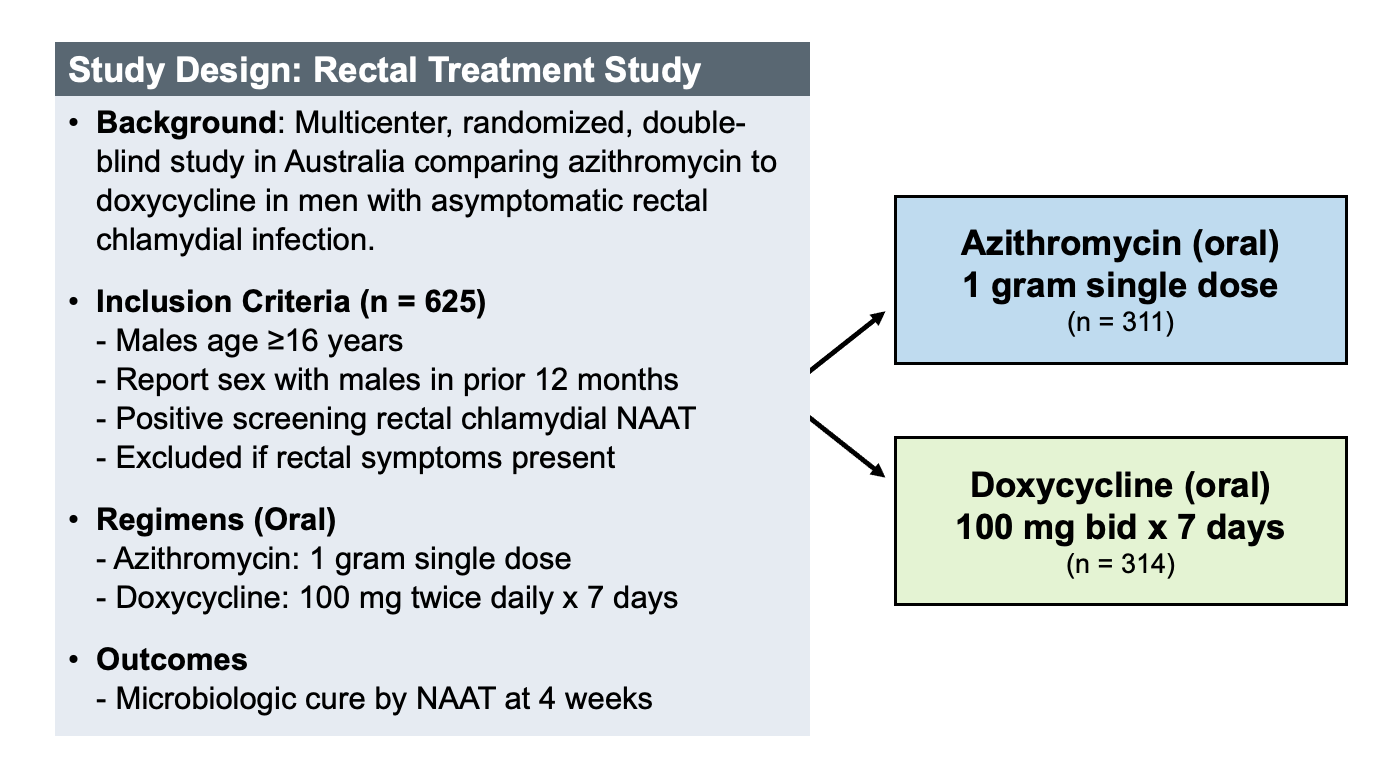 Study Design: Rectal Treatment Study

• Background: Multicenter, randomized, double-blind study in Australia comparing azithromycin to doxycycline in men with asymptomatic rectal chlamydial infection.

• Inclusion Criteria (n = 625)
- Males age ≥16 years
- Report sex with males in prior 12 months
- Positive screening rectal chlamydial NAAT
- Excluded if rectal symptoms present

• Regimens (Oral)
- Azithromycin: 1 gram single dose
- Doxycycline: 100 mg twice daily x 7 days

• Outcomes
- Microbiologic cure by NAAT at 4 weeks

Azithromycin (oral)
1 gram single dose
(n = 311)

Doxycycline (oral)
100 mg bid x 7 days
(n = 314)